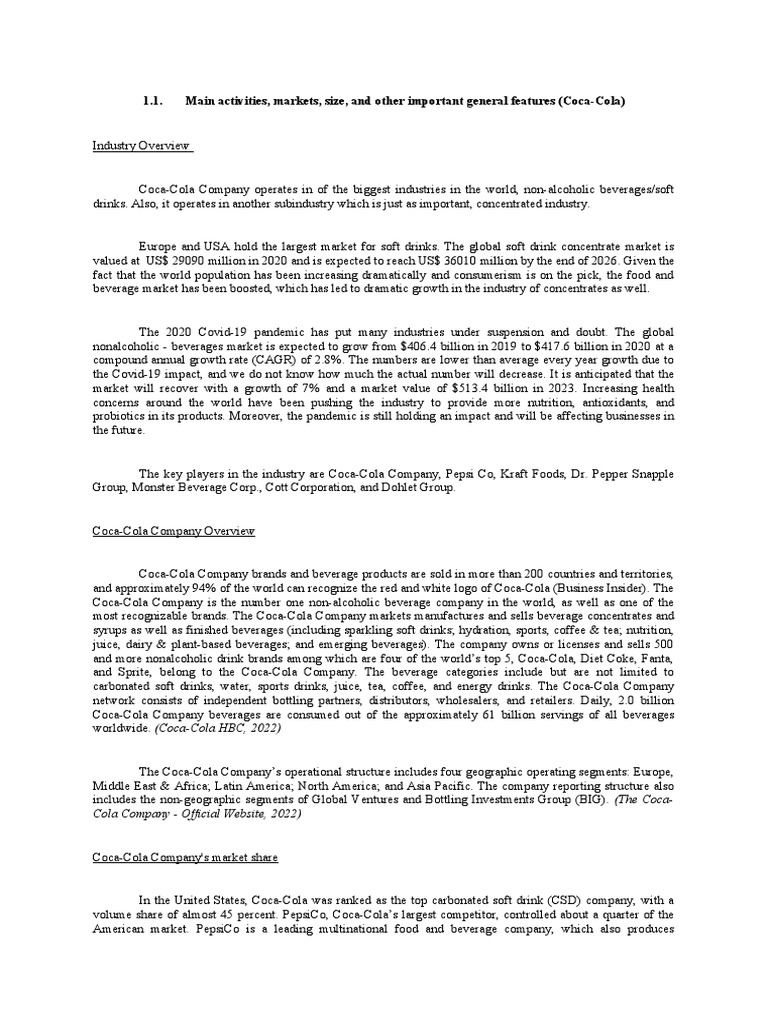 1.1. Main activities, markets, size, and other important general features (Coca-Cola)

Industry Overview

Coca-Cola Company operates in of the biggest industries in the world, non-alcoholic beverages/soft drinks. Also, it operates in another subindustry which is just as important, concentrated industry.

Europe and USA hold the largest market for soft drinks. The global soft drink concentrate market is valued at US$ 29090 million in 2020 and is expected to reach US$ 36010 million by the end of 2026. Given the fact that the world population has been increasing dramatically and consumerism is on the pick, the food and beverage market has been boosted, which has led to dramatic growth in the industry of concentrates as well.

The 2020 Covid-19 pandemic has put many industries under suspension and doubt. The global nonalcoholic - beverages market is expected to grow from $406.4 billion in 2019 to $417.6 billion in 2020 at a compound annual growth rate (CAGR) of 2.8%. The numbers are lower than average every year growth due to the Covid-19 impact, and we do not know how much the actual number will decrease. It is anticipated that the market will recover with a growth of 7% and a market value of $513.4 billion in 2023. Increasing health concerns around the world have been pushing the industry to provide more nutrition, antioxidants, and probiotics in its products. Moreover, the pandemic is still holding an impact and will be affecting businesses in the future.

The key players in the industry are Coca-Cola Company, Pepsi Co, Kraft Foods, Dr. Pepper Snapple Group, Monster Beverage Corp., Cott Corporation, and Dohlet Group.

Coca-Cola Company Overview

Coca-Cola Company brands and beverage products are sold in more than 200 countries and territories, and approximately 94% of the world can recognize the red and white logo of Coca-Cola (Business Insider). The Coca-Cola Company is the number one non-alcoholic beverage company in the world, as well as one of the most recognizable brands. The Coca-Cola Company markets manufactures and sells beverage concentrates and syrups as well as finished beverages (including sparkling soft drinks; hydration, sports, coffee & tea; nutrition, juice, dairy & plant-based beverages; and emerging beverages). The company owns or licenses and sells 500 and more nonalcoholic drink brands among which are four of the world's top 5, Coca-Cola, Diet Coke, Fanta, and Sprite, belong to the Coca-Cola Company. The beverage categories include but are not limited to carbonated soft drinks, water, sports drinks, juice, tea, coffee, and energy drinks. The Coca-Cola Company network consists of independent bottling partners, distributors, wholesalers, and retailers. Daily, 2.0 billion Coca-Cola Company beverages are consumed out of the approximately 61 billion servings of all beverages worldwide. (Coca-Cola HBC, 2022)

The Coca-Cola Company's operational structure includes four geographic operating segments: Europe, Middle East & Africa; Latin America; North America; and Asia Pacific. The company reporting structure also includes the non-geographic segments of Global Ventures and Bottling Investments Group (BIG). (The Coca-Cola Company - Official Website, 2022)

Coca-Cola Company's market share

In the United States, Coca-Cola was ranked as the top carbonated soft drink (CSD) company, with a volume share of almost 45 percent. PepsiCo, Coca-Cola's largest competitor, controlled about a quarter of the American market. PepsiCo is a leading multinational food and beverage company, which also produces